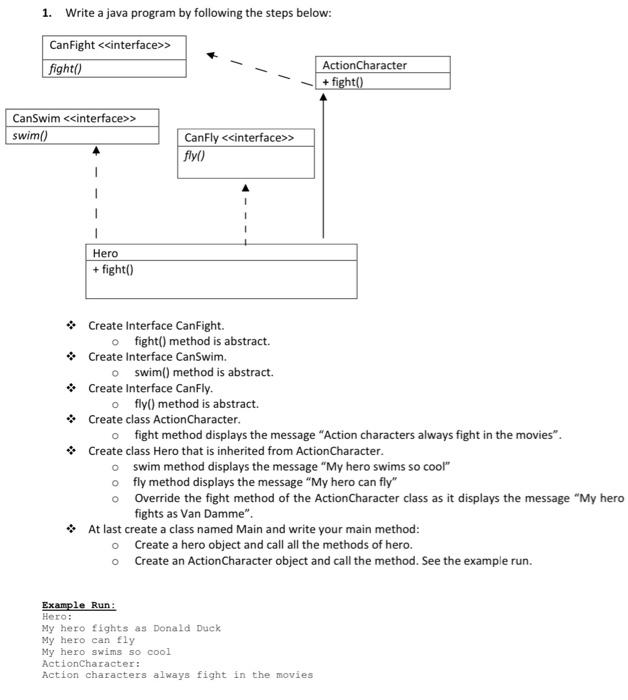 1. Write a java program by following the steps below:

CanFight <<interface>>
fight()

ActionCharacter
+ fight()

CanSwim <<interface>>
swim()

CanFly <<interface>>
fly()

Hero
+ fight()

❖ Create Interface CanFight.
 o fight() method is abstract.
❖ Create Interface CanSwim.
 o swim() method is abstract.
❖ Create Interface CanFly.
 o fly() method is abstract.
❖ Create class ActionCharacter.
 o fight method displays the message "Action characters always fight in the movies".
❖ Create class Hero that is inherited from ActionCharacter.
 o swim method displays the message "My hero swims so cool"
 o fly method displays the message "My hero can fly"
 o Override the fight method of the ActionCharacter class as it displays the message "My hero fights as Van Damme".
❖ At last create a class named Main and write your main method:
 o Create a hero object and call all the methods of hero.
 o Create an ActionCharacter object and call the method. See the example run.

Example Run:
Hero:
My hero fights as Donald Duck
My hero can fly
My hero swims so cool
ActionCharacter:
Action characters always fight in the movies